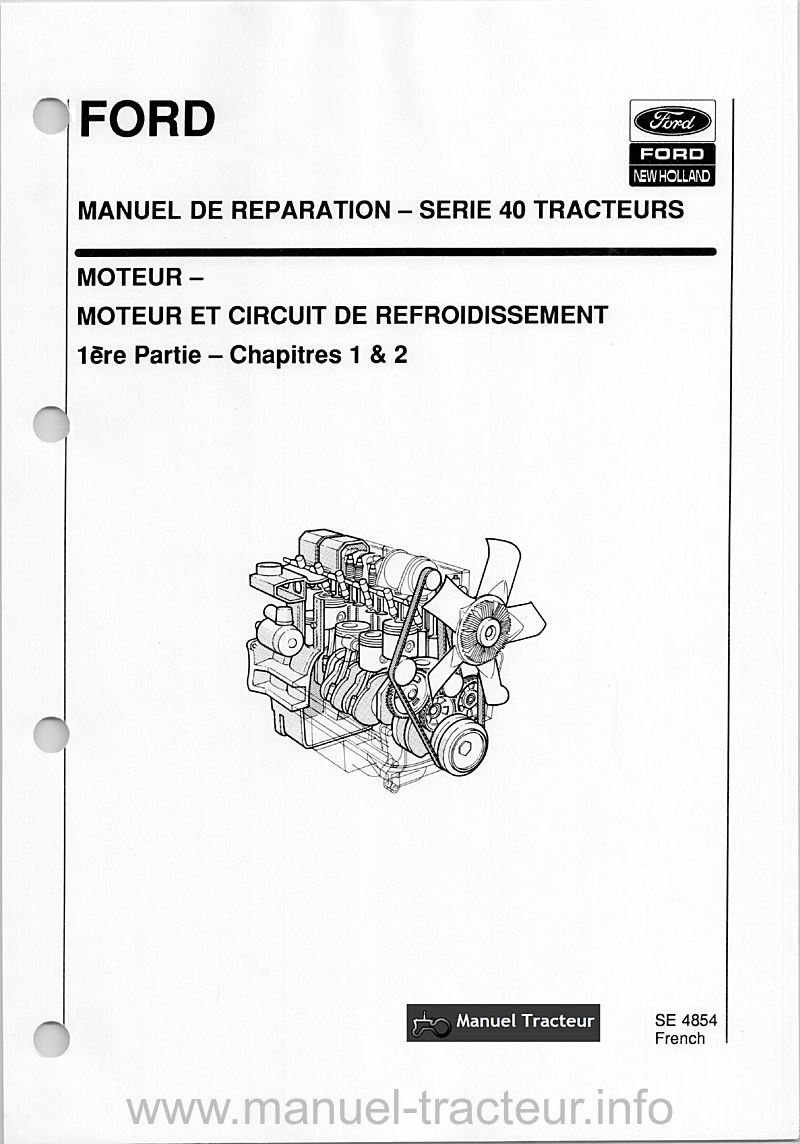 FORD

Ford
FORD
NEW HOLLAND

MANUEL DE REPARATION – SERIE 40 TRACTEURS

MOTEUR –
MOTEUR ET CIRCUIT DE REFROIDISSEMENT
1ēre Partie – Chapitres 1 & 2

Manuel Tracteur

SE 4854
French

www.manuel-tracteur.info